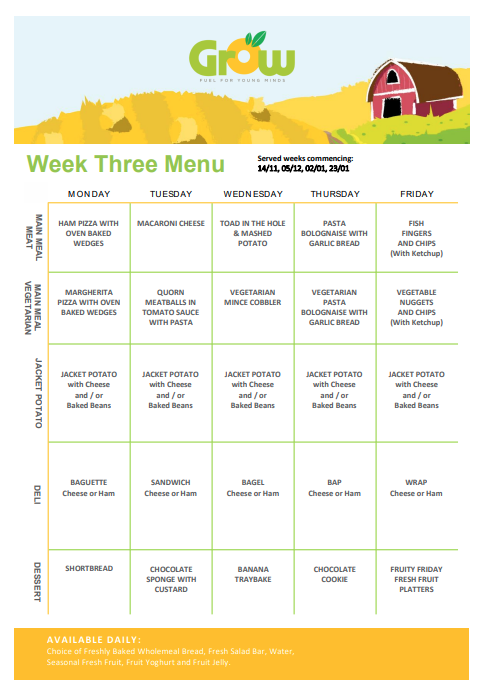 Grow
FUEL FOR YOUNG MINDS

Week Three Menu

Served weeks commencing:
14/11, 05/12, 02/01, 23/01

| | MONDAY | TUESDAY | WEDNESDAY | THURSDAY | FRIDAY |
|---|---|---|---|---|---|
| MAIN MEAL MEAT | HAM PIZZA WITH OVEN BAKED WEDGES | MACARONI CHEESE | TOAD IN THE HOLE & MASHED POTATO | PASTA BOLOGNAISE WITH GARLIC BREAD | FISH FINGERS AND CHIPS (With Ketchup) |
| MAIN MEAL VEGETARIAN | MARGHERITA PIZZA WITH OVEN BAKED WEDGES | QUORN MEATBALLS IN TOMATO SAUCE WITH PASTA | VEGETARIAN MINCE COBBLER | VEGETARIAN PASTA BOLOGNAISE WITH GARLIC BREAD | VEGETABLE NUGGETS AND CHIPS (With Ketchup) |
| JACKET POTATO | JACKET POTATO with Cheese and / or Baked Beans | JACKET POTATO with Cheese and / or Baked Beans | JACKET POTATO with Cheese and / or Baked Beans | JACKET POTATO with Cheese and / or Baked Beans | JACKET POTATO with Cheese and / or Baked Beans |
| DELI | BAGUETTE Cheese or Ham | SANDWICH Cheese or Ham | BAGEL Cheese or Ham | BAP Cheese or Ham | WRAP Cheese or Ham |
| DESSERT | SHORTBREAD | CHOCOLATE SPONGE WITH CUSTARD | BANANA TRAYBAKE | CHOCOLATE COOKIE | FRUITY FRIDAY FRESH FRUIT PLATTERS |

AVAILABLE DAILY:
Choice of Freshly Baked Wholemeal Bread, Fresh Salad Bar, Water, Seasonal Fresh Fruit, Fruit Yoghurt and Fruit Jelly.